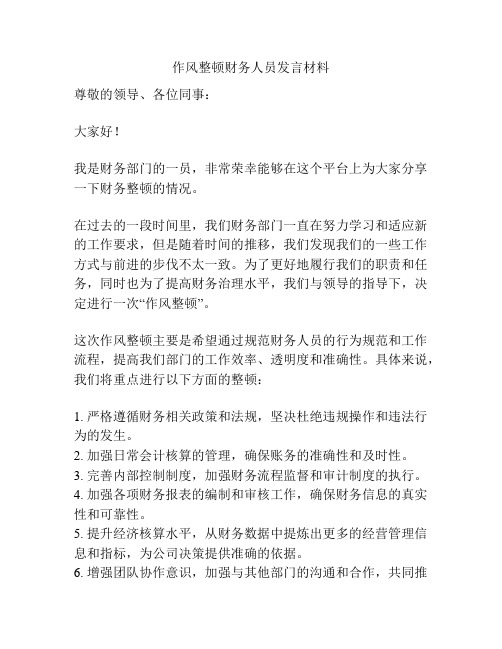 作风整顿财务人员发言材料

尊敬的领导、各位同事：

大家好！

我是财务部门的一员，非常荣幸能够在这个平台上为大家分享一下财务整顿的情况。

在过去的一段时间里，我们财务部门一直在努力学习和适应新的工作要求，但是随着时间的推移，我们发现我们的一些工作方式与前进的步伐不太一致。为了更好地履行我们的职责和任务，同时也为了提高财务治理水平，我们与领导的指导下，决定进行一次“作风整顿”。

这次作风整顿主要是希望通过规范财务人员的行为规范和工作流程，提高我们部门的工作效率、透明度和准确性。具体来说，我们将重点进行以下方面的整顿：

1. 严格遵循财务相关政策和法规，坚决杜绝违规操作和违法行为的发生。
2. 加强日常会计核算的管理，确保账务的准确性和及时性。
3. 完善内部控制制度，加强财务流程监督和审计制度的执行。
4. 加强各项财务报表的编制和审核工作，确保财务信息的真实性和可靠性。
5. 提升经济核算水平，从财务数据中提炼出更多的经营管理信息和指标，为公司决策提供准确的依据。
6. 增强团队协作意识，加强与其他部门的沟通和合作，共同推